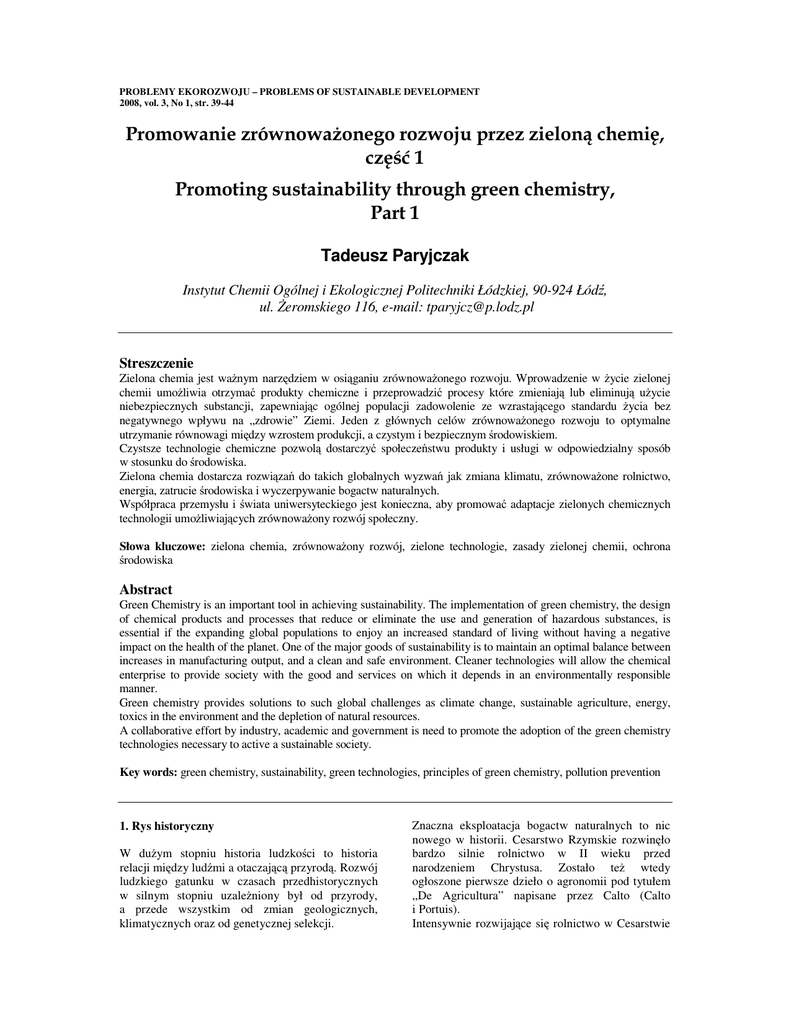 PROBLEMY EKOROZWOJU – PROBLEMS OF SUSTAINABLE DEVELOPMENT
2008, vol. 3, No 1, str. 39-44

Promowanie zrównoważonego rozwoju przez zieloną chemię, część 1

Promoting sustainability through green chemistry, Part 1

Tadeusz Paryjczak

Instytut Chemii Ogólnej i Ekologicznej Politechniki Łódzkiej, 90-924 Łódź, ul. Żeromskiego 116, e-mail: tparyjcz@p.lodz.pl

Streszczenie
Zielona chemia jest ważnym narzędziem w osiąganiu zrównoważonego rozwoju. Wprowadzenie w życie zielonej chemii umożliwia otrzymać produkty chemiczne i przeprowadzić procesy które zmieniają lub eliminują użycie niebezpiecznych substancji, zapewniając ogólnej populacji zadowolenie ze wzrastającego standardu życia bez negatywnego wpływu na „zdrowie" Ziemi. Jeden z głównych celów zrównoważonego rozwoju to optymalne utrzymanie równowagi między wzrostem produkcji, a czystym i bezpiecznym środowiskiem.
Czystsze technologie chemiczne pozwolą dostarczyć społeczeństwu produkty i usługi w odpowiedzialny sposób w stosunku do środowiska.
Zielona chemia dostarcza rozwiązań do takich globalnych wyzwań jak zmiana klimatu, zrównoważone rolnictwo, energia, zatrucie środowiska i wyczerpywanie bogactw naturalnych.
Współpraca przemysłu i świata uniwersyteckiego jest konieczna, aby promować adaptacje zielonych chemicznych technologii umożliwiających zrównoważony rozwój społeczny.

Słowa kluczowe: zielona chemia, zrównoważony rozwój, zielone technologie, zasady zielonej chemii, ochrona środowiska

Abstract
Green Chemistry is an important tool in achieving sustainability. The implementation of green chemistry, the design of chemical products and processes that reduce or eliminate the use and generation of hazardous substances, is essential if the expanding global populations to enjoy an increased standard of living without having a negative impact on the health of the planet. One of the major goods of sustainability is to maintain an optimal balance between increases in manufacturing output, and a clean and safe environment. Cleaner technologies will allow the chemical enterprise to provide society with the good and services on which it depends in an environmentally responsible manner.
Green chemistry provides solutions to such global challenges as climate change, sustainable agriculture, energy, toxics in the environment and the depletion of natural resources.
A collaborative effort by industry, academic and government is need to promote the adoption of the green chemistry technologies necessary to active a sustainable society.

Key words: green chemistry, sustainability, green technologies, principles of green chemistry, pollution prevention

1. Rys historyczny

W dużym stopniu historia ludzkości to historia relacji między ludźmi a otaczającą przyrodą. Rozwój ludzkiego gatunku w czasach przedhistorycznych w silnym stopniu uzależniony był od przyrody, a przede wszystkim od zmian geologicznych, klimatycznych oraz od genetycznej selekcji.

Znaczna eksploatacja bogactw naturalnych to nic nowego w historii. Cesarstwo Rzymskie rozwinęło bardzo silnie rolnictwo w II wieku przed narodzeniem Chrystusa. Zostało też wtedy ogłoszone pierwsze dzieło o agronomii pod tytułem „De Agricultura" napisane przez Calto (Calto i Portuis).
Intensywnie rozwijające się rolnictwo w Cesarstwie